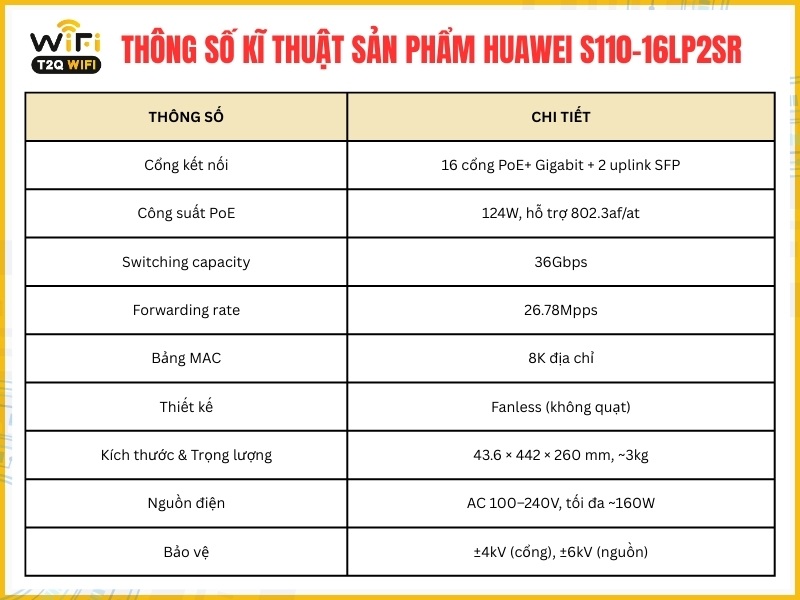 WiFi
T2Q WIFI

THÔNG SỐ KĨ THUẬT SẢN PHẨM HUAWEI S110-16LP2SR

| THÔNG SỐ | CHI TIẾT |
|---|---|
| Cổng kết nối | 16 cổng PoE+ Gigabit + 2 uplink SFP |
| Công suất PoE | 124W, hỗ trợ 802.3af/at |
| Switching capacity | 36Gbps |
| Forwarding rate | 26.78Mpps |
| Bảng MAC | 8K địa chỉ |
| Thiết kế | Fanless (không quạt) |
| Kích thước & Trọng lượng | 43.6 × 442 × 260 mm, ~3kg |
| Nguồn điện | AC 100–240V, tối đa ~160W |
| Bảo vệ | ±4kV (cổng), ±6kV (nguồn) |